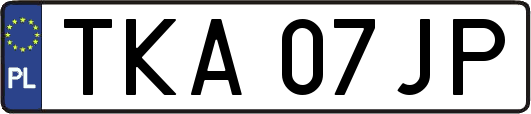 PL
TKA 07JP